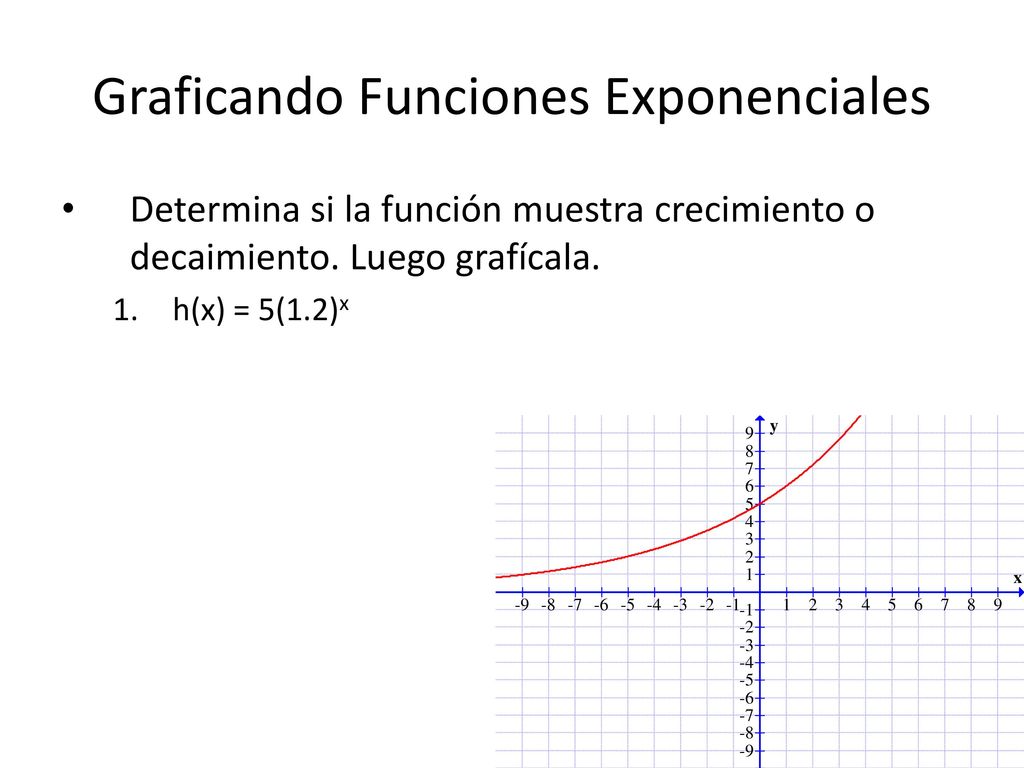 Graficando Funciones Exponenciales

• Determina si la función muestra crecimiento o decaimiento. Luego grafícala.

1. $h(x) = 5(1.2)^x$

y
9
8
7
6
5
4
3
2
1
x
-9 -8 -7 -6 -5 -4 -3 -2 -1 1 2 3 4 5 6 7 8 9
-1
-2
-3
-4
-5
-6
-7
-8
-9